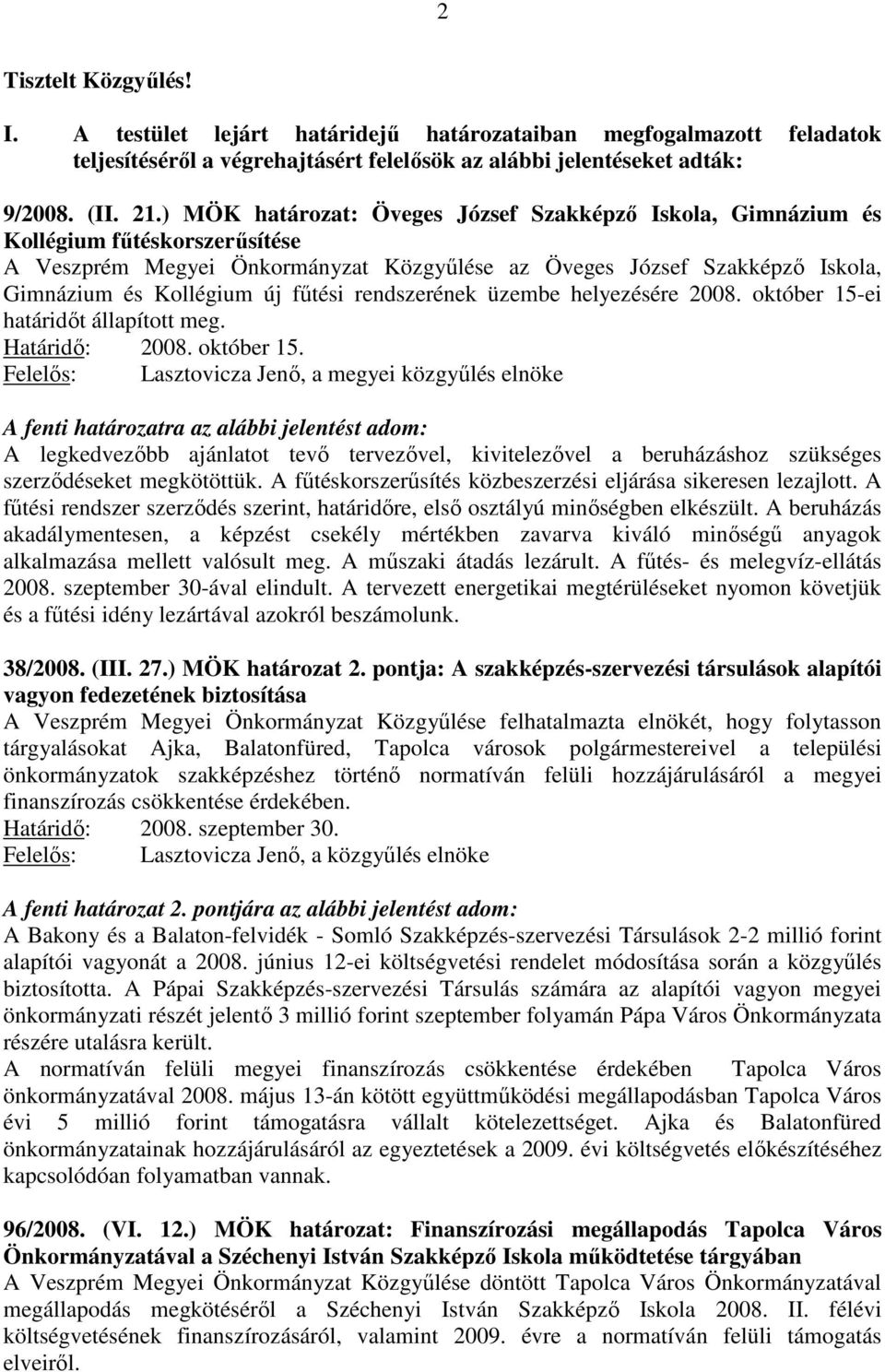 2

Tisztelt Közgyűlés!

I. A testület lejárt határidejű határozataiban megfogalmazott feladatok teljesítéséről a végrehajtásért felelősök az alábbi jelentéseket adták:

9/2008. (II. 21.) MÖK határozat: Öveges József Szakképző Iskola, Gimnázium és Kollégium fűtéskorszerűsítése
A Veszprém Megyei Önkormányzat Közgyűlése az Öveges József Szakképző Iskola, Gimnázium és Kollégium új fűtési rendszerének üzembe helyezésére 2008. október 15-ei határidőt állapított meg.
Határidő: 2008. október 15.
Felelős: Lasztovicza Jenő, a megyei közgyűlés elnöke

A fenti határozatra az alábbi jelentést adom:
A legkedvezőbb ajánlatot tevő tervezővel, kivitelezővel a beruházáshoz szükséges szerződéseket megkötöttük. A fűtéskorszerűsítés közbeszerzési eljárása sikeresen lezajlott. A fűtési rendszer szerződés szerint, határidőre, első osztályú minőségben elkészült. A beruházás akadálymentesen, a képzést csekély mértékben zavarva kiváló minőségű anyagok alkalmazása mellett valósult meg. A műszaki átadás lezárult. A fűtés- és melegvíz-ellátás 2008. szeptember 30-ával elindult. A tervezett energetikai megtérüléseket nyomon követjük és a fűtési idény lezártával azokról beszámolunk.

38/2008. (III. 27.) MÖK határozat 2. pontja: A szakképzés-szervezési társulások alapítói vagyon fedezetének biztosítása
A Veszprém Megyei Önkormányzat Közgyűlése felhatalmazta elnökét, hogy folytasson tárgyalásokat Ajka, Balatonfüred, Tapolca városok polgármestereivel a települési önkormányzatok szakképzéshez történő normatíván felüli hozzájárulásáról a megyei finanszírozás csökkentése érdekében.
Határidő: 2008. szeptember 30.
Felelős: Lasztovicza Jenő, a közgyűlés elnöke

A fenti határozat 2. pontjára az alábbi jelentést adom:
A Bakony és a Balaton-felvidék - Somló Szakképzés-szervezési Társulások 2-2 millió forint alapítói vagyonát a 2008. június 12-ei költségvetési rendelet módosítása során a közgyűlés biztosította. A Pápai Szakképzés-szervezési Társulás számára az alapítói vagyon megyei önkormányzati részét jelentő 3 millió forint szeptember folyamán Pápa Város Önkormányzata részére utalásra került.
A normatíván felüli megyei finanszírozás csökkentése érdekében Tapolca Város önkormányzatával 2008. május 13-án kötött együttműködési megállapodásban Tapolca Város évi 5 millió forint támogatásra vállalt kötelezettséget. Ajka és Balatonfüred önkormányzatainak hozzájárulásáról az egyeztetések a 2009. évi költségvetés előkészítéséhez kapcsolódóan folyamatban vannak.

96/2008. (VI. 12.) MÖK határozat: Finanszírozási megállapodás Tapolca Város Önkormányzatával a Széchenyi István Szakképző Iskola működtetése tárgyában
A Veszprém Megyei Önkormányzat Közgyűlése döntött Tapolca Város Önkormányzatával megállapodás megkötéséről a Széchenyi István Szakképző Iskola 2008. II. félévi költségvetésének finanszírozásáról, valamint 2009. évre a normatíván felüli támogatás elveiről.